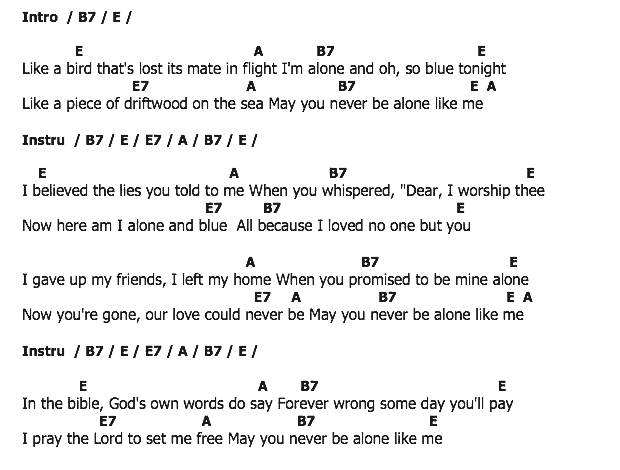 Intro / B7 / E /

E A B7 E
Like a bird that's lost its mate in flight I'm alone and oh, so blue tonight
E7 A B7 E A
Like a piece of driftwood on the sea May you never be alone like me

Instru / B7 / E / E7 / A / B7 / E /

E A B7 E
I believed the lies you told to me When you whispered, "Dear, I worship thee
E7 B7 E
Now here am I alone and blue All because I loved no one but you

A B7 E
I gave up my friends, I left my home When you promised to be mine alone
E7 A B7 E A
Now you're gone, our love could never be May you never be alone like me

Instru / B7 / E / E7 / A / B7 / E /

E A B7 E
In the bible, God's own words do say Forever wrong some day you'll pay
E7 A B7 E
I pray the Lord to set me free May you never be alone like me